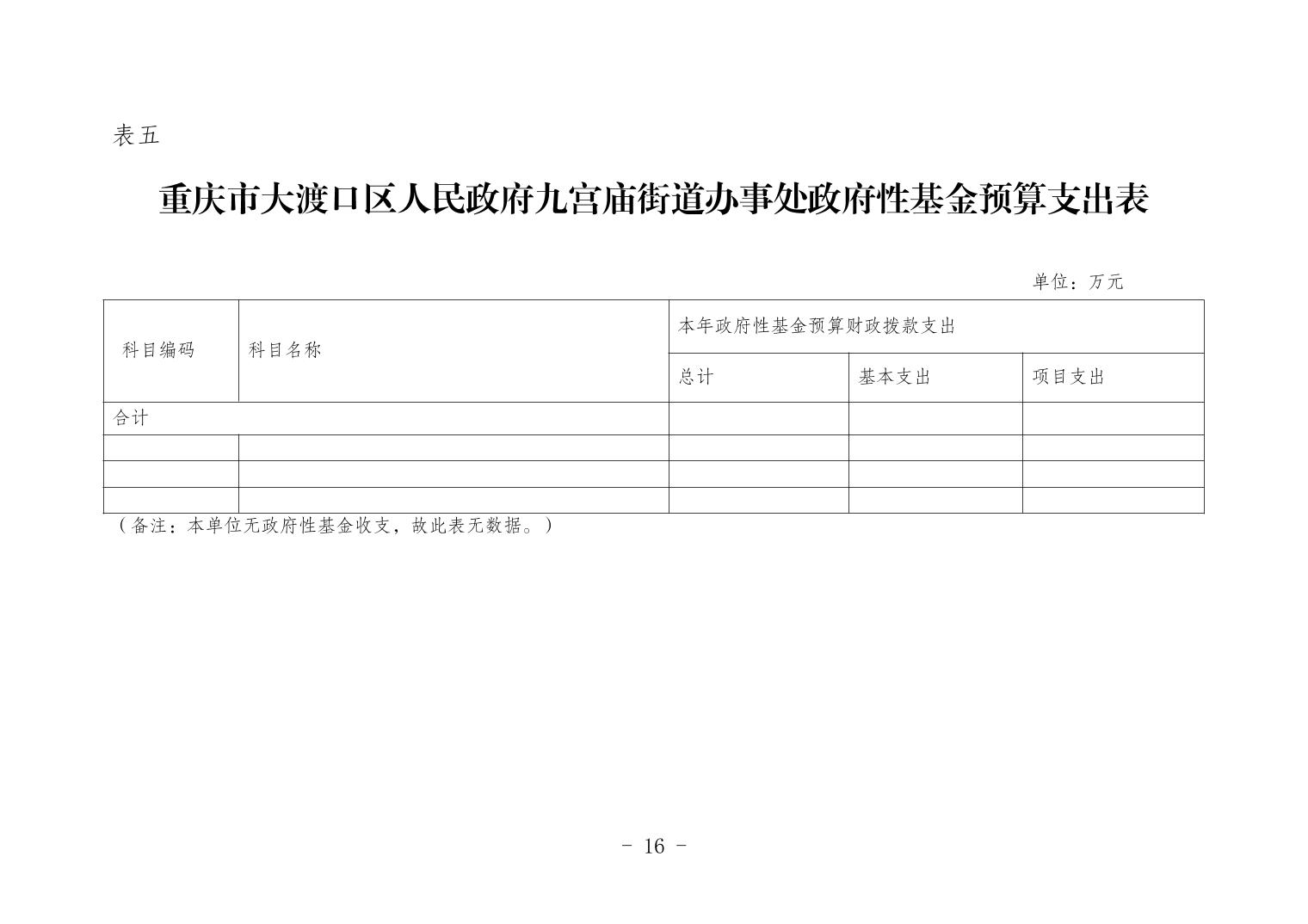 表五

重庆市大渡口区人民政府九宫庙街道办事处政府性基金预算支出表

单位：万元

| 科目编码 | 科目名称 | 本年政府性基金预算财政拨款支出 | | |
|---|---|---|---|---|
| | | 总计 | 基本支出 | 项目支出 |
| 合计 | | | | |
| | | | | |
| | | | | |
| | | | | |

（备注：本单位无政府性基金收支，故此表无数据。）

- 16 -